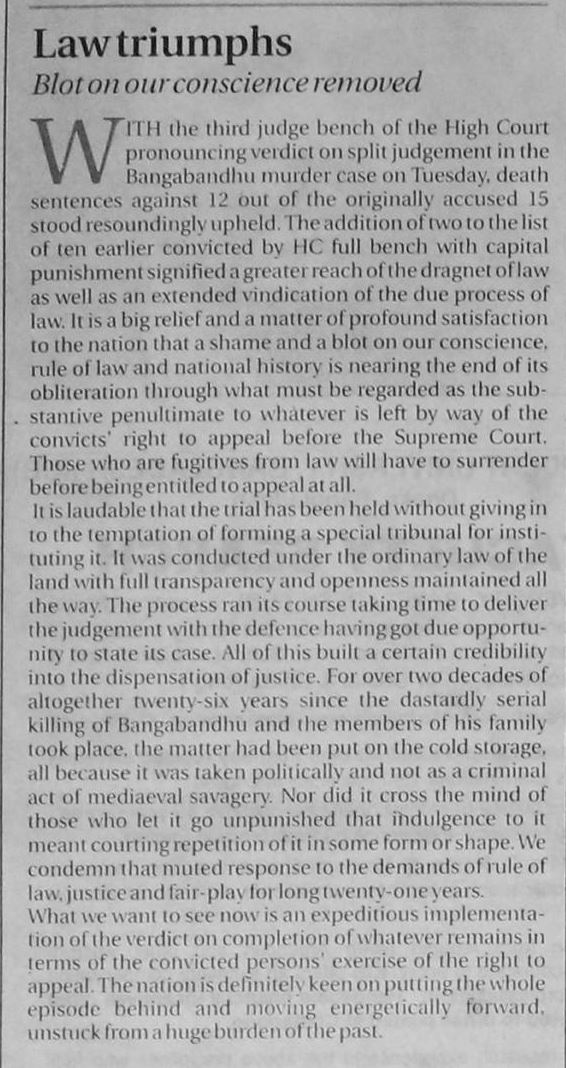 Law triumphs
Blot on our conscience removed

WITH the third judge bench of the High Court pronouncing verdict on split judgement in the Bangabandhu murder case on Tuesday, death sentences against 12 out of the originally accused 15 stood resoundingly upheld. The addition of two to the list of ten earlier convicted by HC full bench with capital punishment signified a greater reach of the dragnet of law as well as an extended vindication of the due process of law. It is a big relief and a matter of profound satisfaction to the nation that a shame and a blot on our conscience, rule of law and national history is nearing the end of its obliteration through what must be regarded as the substantive penultimate to whatever is left by way of the convicts' right to appeal before the Supreme Court. Those who are fugitives from law will have to surrender before being entitled to appeal at all.

It is laudable that the trial has been held without giving in to the temptation of forming a special tribunal for instituting it. It was conducted under the ordinary law of the land with full transparency and openness maintained all the way. The process ran its course taking time to deliver the judgement with the defence having got due opportunity to state its case. All of this built a certain credibility into the dispensation of justice. For over two decades of altogether twenty-six years since the dastardly serial killing of Bangabandhu and the members of his family took place, the matter had been put on the cold storage, all because it was taken politically and not as a criminal act of mediaeval savagery. Nor did it cross the mind of those who let it go unpunished that indulgence to it meant courting repetition of it in some form or shape. We condemn that muted response to the demands of rule of law, justice and fair-play for long twenty-one years.

What we want to see now is an expeditious implementation of the verdict on completion of whatever remains in terms of the convicted persons' exercise of the right to appeal. The nation is definitely keen on putting the whole episode behind and moving energetically forward, unstuck from a huge burden of the past.